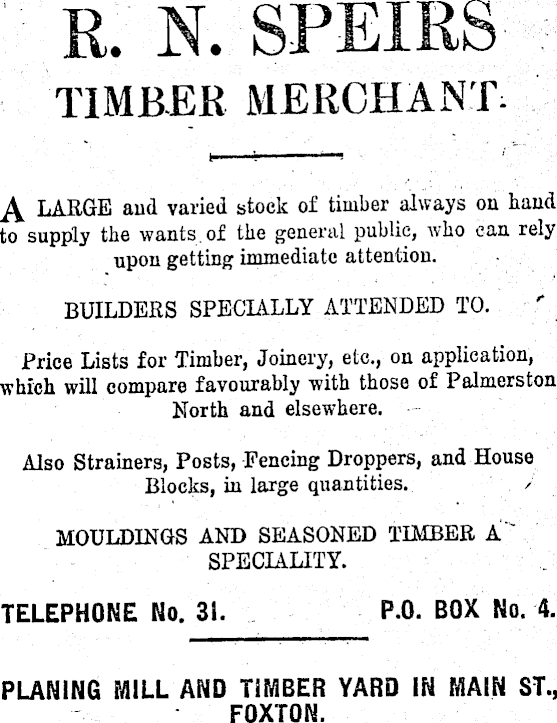 R. N. SPEIRS
TIMBER MERCHANT.

A LARGE and varied stock of timber always on hand to supply the wants of the general public, who can rely upon getting immediate attention.

BUILDERS SPECIALLY ATTENDED TO.

Price Lists for Timber, Joinery, etc., on application, which will compare favourably with those of Palmerston North and elsewhere.

Also Strainers, Posts, Fencing Droppers, and House Blocks, in large quantities.

MOULDINGS AND SEASONED TIMBER A SPECIALITY.

TELEPHONE No. 31. P.O. BOX No. 4.

PLANING MILL AND TIMBER YARD IN MAIN ST., FOXTON.